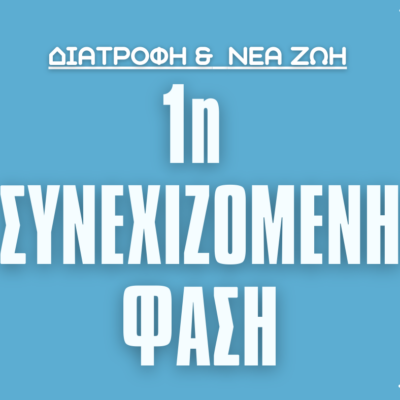 ΔΙΑΤΡΟΦΗ & ΝΕΑ ΖΩΗ

1η

ΣΥΝΕΧΙΖΟΜΕΝΗ ΦΑΣΗ